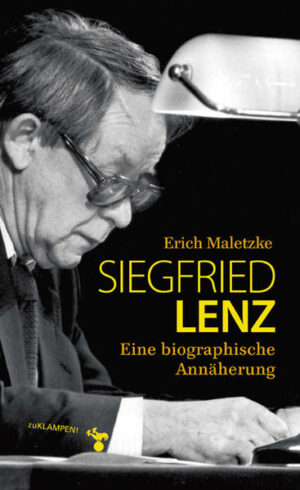 Erich Maletzke

SIEGFRIED
LENZ

Eine biographische Annäherung

zuKLAMPEN!